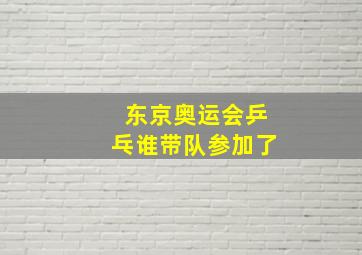 东京奥运会乒乓谁带队参加了